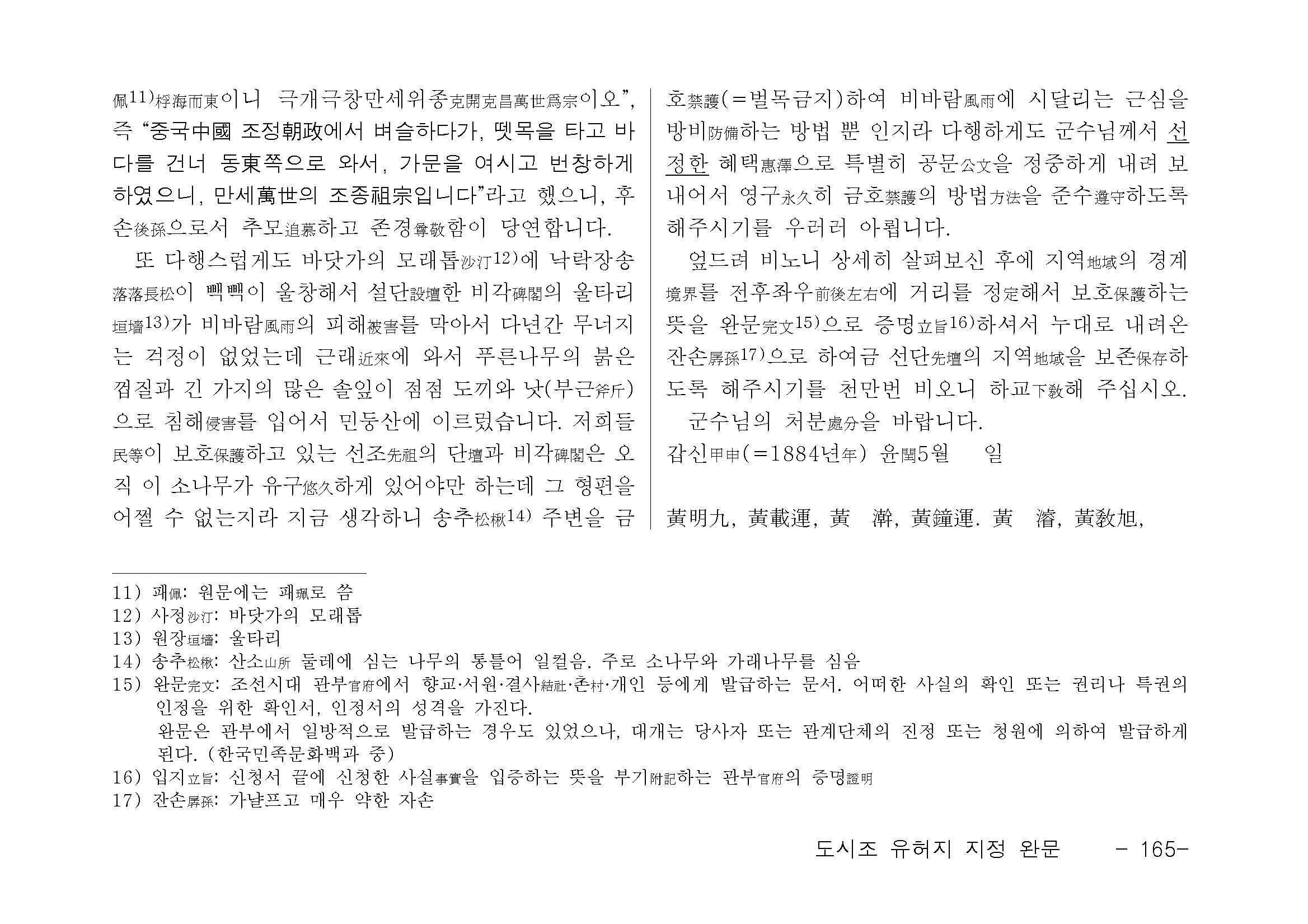 佩11)桴海而東이니 극개극창만세위종克開克昌萬世爲宗이오”, 즉 “중국中國 조정朝政에서 벼슬하다가, 뗏목을 타고 바다를 건너 동東쪽으로 와서, 가문을 여시고 번창하게 하였으니, 만세萬世의 조종祖宗입니다”라고 했으니, 후손後孫으로서 추모追慕하고 존경尊敬함이 당연합니다.

또 다행스럽게도 바닷가의 모래톱沙汀12)에 낙락장송落落長松이 빽빽이 울창해서 설단設壇한 비각碑閣의 울타리垣墻13)가 비바람風雨의 피해被害를 막아서 다년간 무너지는 걱정이 없었는데 근래近來에 와서 푸른나무의 붉은 껍질과 긴 가지의 많은 솔잎이 점점 도끼와 낫(부근斧斤)으로 침해侵害를 입어서 민둥산에 이르렀습니다. 저희들民等이 보호保護하고 있는 선조先祖의 단壇과 비각碑閣은 오직 이 소나무가 유구悠久하게 있어야만 하는데 그 형편을 어쩔 수 없는지라 지금 생각하니 송추松楸14) 주변을 금호禁護(=벌목금지)하여 비바람風雨에 시달리는 근심을 방비防備하는 방법 뿐 인지라 다행하게도 군수님께서 선정한 혜택惠澤으로 특별히 공문公文을 정중하게 내려 보내어서 영구永久히 금호禁護의 방법方法을 준수遵守하도록 해주시기를 우러러 아룁니다.

엎드려 비노니 상세히 살펴보신 후에 지역地域의 경계境界를 전후좌우前後左右에 거리를 정定해서 보호保護하는 뜻을 완문完文15)으로 증명立旨16)하셔서 누대로 내려온 잔손孱孫17)으로 하여금 선단先壇의 지역地域을 보존保存하도록 해주시기를 천만번 비오니 하교下敎해 주십시오.

군수님의 처분處分을 바랍니다.

갑신甲申(=1884년年) 윤閏5월 일

黃明九, 黃載運, 黃 澣, 黃鐘運. 黃 濬, 黃敎旭,

11) 패佩: 원문에는 패珮로 씀
12) 사정沙汀: 바닷가의 모래톱
13) 원장垣墻: 울타리
14) 송추松楸: 산소山所 둘레에 심는 나무의 통틀어 일컬음. 주로 소나무와 가래나무를 심음
15) 완문完文: 조선시대 관부官府에서 향교·서원·결사結社·촌村·개인 등에게 발급하는 문서. 어떠한 사실의 확인 또는 권리나 특권의 인정을 위한 확인서, 인정서의 성격을 가진다.
완문은 관부에서 일방적으로 발급하는 경우도 있었으나, 대개는 당사자 또는 관계단체의 진정 또는 청원에 의하여 발급하게 된다. (한국민족문화백과 중)
16) 입지立旨: 신청서 끝에 신청한 사실事實을 입증하는 뜻을 부기附記하는 관부官府의 증명證明
17) 잔손孱孫: 가냘프고 매우 약한 자손

도시조 유허지 지정 완문 - 165-